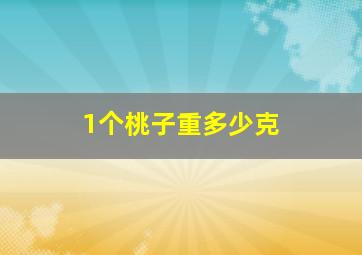 1个桃子重多少克